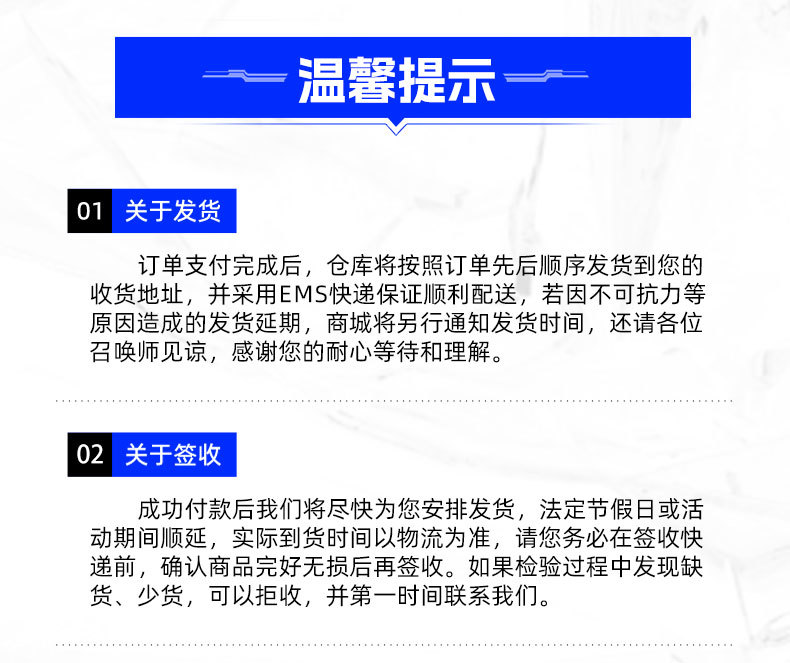 温馨提示

01 关于发货

订单支付完成后，仓库将按照订单先后顺序发货到您的收货地址，并采用EMS快递保证顺利配送，若因不可抗力等原因造成的发货延期，商城将另行通知发货时间，还请各位召唤师见谅，感谢您的耐心等待和理解。

02 关于签收

成功付款后我们将尽快为您安排发货，法定节假日或活动期间顺延，实际到货时间以物流为准，请您务必在签收快递前，确认商品完好无损后再签收。如果检验过程中发现缺货、少货，可以拒收，并第一时间联系我们。